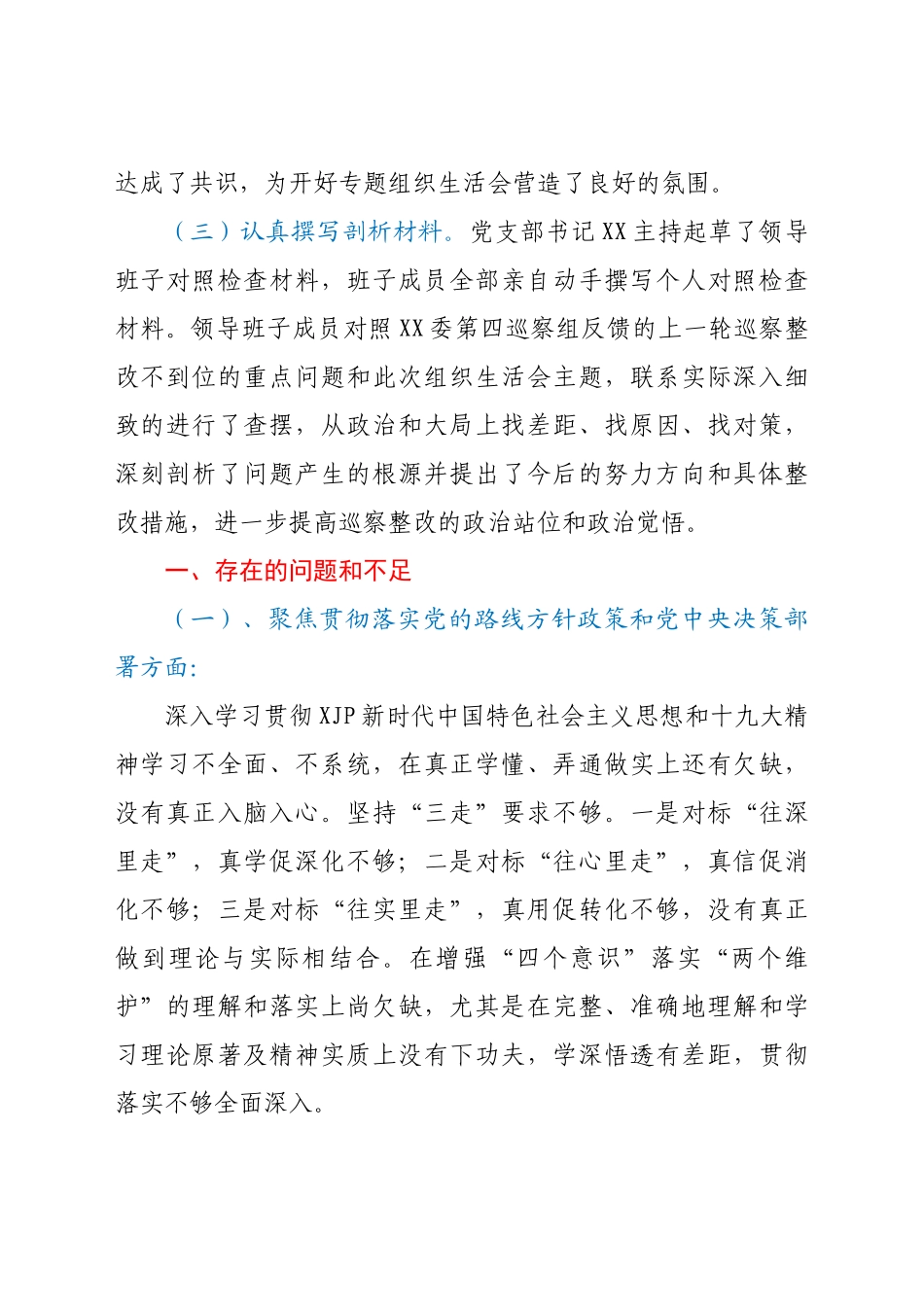 达成了共识，为开好专题组织生活会营造了良好的氛围。

（三）认真撰写剖析材料。党支部书记XX主持起草了领导班子对照检查材料，班子成员全部亲自动手撰写个人对照检查材料。领导班子成员对照XX委第四巡察组反馈的上一轮巡察整改不到位的重点问题和此次组织生活会主题，联系实际深入细致的进行了查摆，从政治和大局上找差距、找原因、找对策，深刻剖析了问题产生的根源并提出了今后的努力方向和具体整改措施，进一步提高巡察整改的政治站位和政治觉悟。

一、存在的问题和不足

（一）、聚焦贯彻落实党的路线方针政策和党中央决策部署方面:

深入学习贯彻XJP新时代中国特色社会主义思想和十九大精神学习不全面、不系统，在真正学懂、弄通做实上还有欠缺，没有真正入脑入心。坚持“三走”要求不够。一是对标“往深里走”，真学促深化不够；二是对标“往心里走”，真信促消化不够；三是对标“往实里走”，真用促转化不够，没有真正做到理论与实际相结合。在增强“四个意识”落实“两个维护”的理解和落实上尚欠缺，尤其是在完整、准确地理解和学习理论原著及精神实质上没有下功夫，学深悟透有差距，贯彻落实不够全面深入。